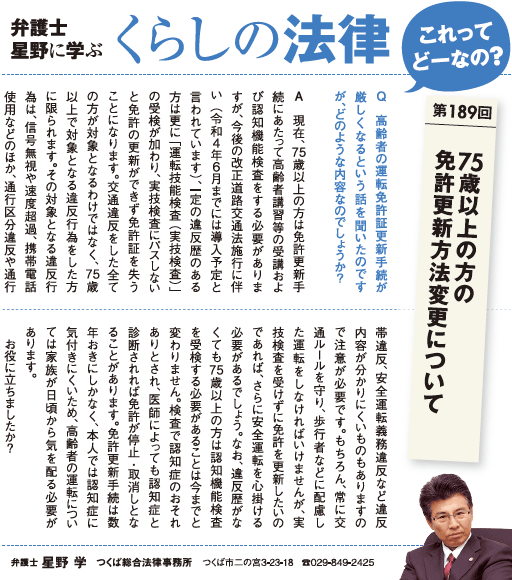 弁護士
星野に学ぶ
くらしの法律

これってどーなの?

第189回

75歳以上の方の免許更新方法変更について

Q　高齢者の運転免許証更新手続が厳しくなるという話を聞いたのですが、どのような内容なのでしょうか?

A　現在、75歳以上の方は免許更新手続にあたって高齢者講習等の受講および認知機能検査をする必要がありますが、今後の改正道路交通法施行に伴い(令和4年6月までには導入予定と言われています)、一定の違反歴のある方は更に「運転技能検査(実技検査)」の受検が加わり、実技検査にパスしないと免許の更新ができず免許証を失うことになります。交通違反をした全ての方が対象となるわけではなく、75歳以上で対象となる違反行為をした方に限られます。その対象となる違反行為は、信号無視や速度超過、携帯電話使用などのほか、通行区分違反や通行帯違反、安全運転義務違反など違反内容が分かりにくいものもありますので注意が必要です。もちろん、常に交通ルールを守り、歩行者などに配慮した運転をしなければいけませんが、実技検査を受けずに免許を更新したいのであれば、さらに安全運転を心掛ける必要があるでしょう。なお、違反歴がなくても75歳以上の方は認知機能検査を受検する必要があることは今までと変わりません。検査で認知症のおそれありとされ、医師によっても認知症と診断されれば免許が停止・取消しとなることがあります。免許更新手続は数年おきにしかなく、本人では認知症に気付きにくいため、高齢者の運転については家族が日頃から気を配る必要があります。

お役に立ちましたか?

弁護士 星野 学　つくば総合法律事務所　つくば市二の宮3-23-18　☎029-849-2425